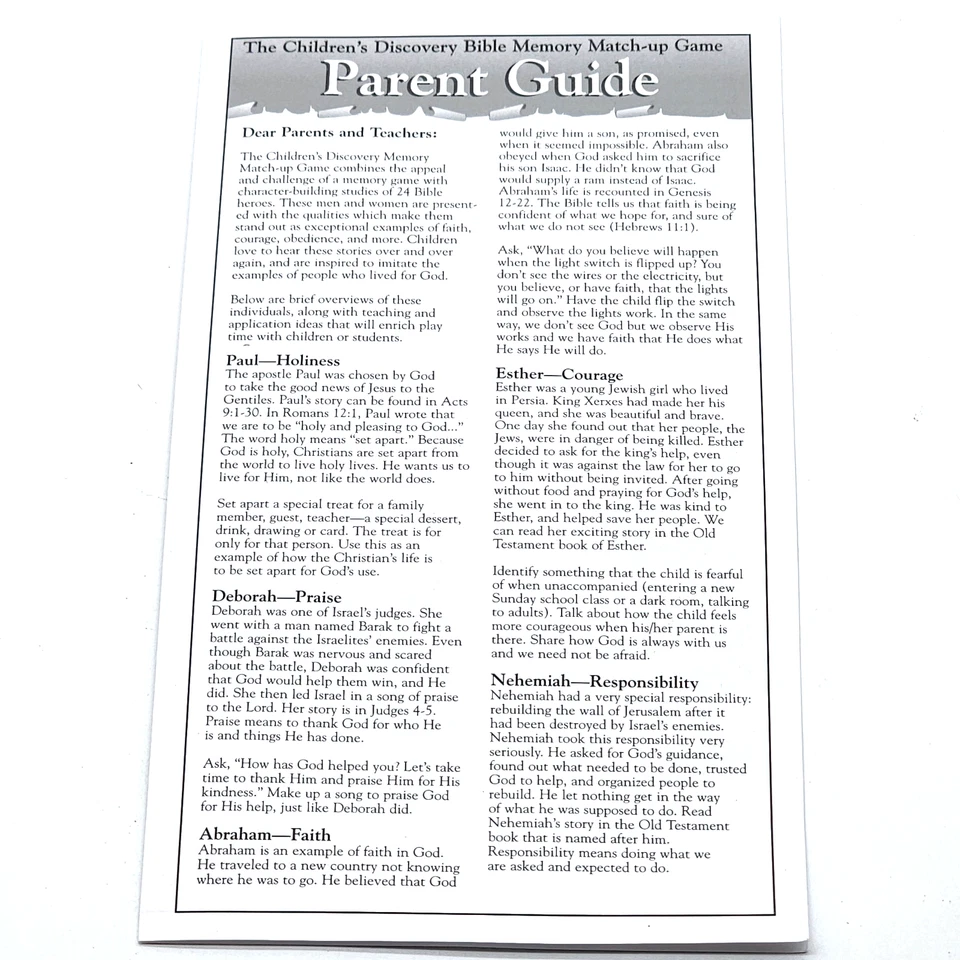 The Children's Discovery Bible Memory Match-up Game

Parent Guide

Dear Parents and Teachers:

The Children's Discovery Memory Match-up Game combines the appeal and challenge of a memory game with character-building studies of 24 Bible heroes. These men and women are presented with the qualities which make them stand out as exceptional examples of faith, courage, obedience, and more. Children love to hear these stories over and over again, and are inspired to imitate the examples of people who lived for God.

Below are brief overviews of these individuals, along with teaching and application ideas that will enrich play time with children or students.

Paul—Holiness
The apostle Paul was chosen by God to take the good news of Jesus to the Gentiles. Paul's story can be found in Acts 9:1-30. In Romans 12:1, Paul wrote that we are to be "holy and pleasing to God..." The word holy means "set apart." Because God is holy, Christians are set apart from the world to live holy lives. He wants us to live for Him, not like the world does.

Set apart a special treat for a family member, guest, teacher—a special dessert, drink, drawing or card. The treat is for only for that person. Use this as an example of how the Christian's life is to be set apart for God's use.

Deborah—Praise
Deborah was one of Israel's judges. She went with a man named Barak to fight a battle against the Israelites' enemies. Even though Barak was nervous and scared about the battle, Deborah was confident that God would help them win, and He did. She then led Israel in a song of praise to the Lord. Her story is in Judges 4-5. Praise means to thank God for who He is and things He has done.

Ask, "How has God helped you? Let's take time to thank Him and praise Him for His kindness." Make up a song to praise God for His help, just like Deborah did.

Abraham—Faith
Abraham is an example of faith in God. He traveled to a new country not knowing where he was to go. He believed that God would give him a son, as promised, even when it seemed impossible. Abraham also obeyed when God asked him to sacrifice his son Isaac. He didn't know that God would supply a ram instead of Isaac. Abraham's life is recounted in Genesis 12-22. The Bible tells us that faith is being confident of what we hope for, and sure of what we do not see (Hebrews 11:1).

Ask, "What do you believe will happen when the light switch is flipped up? You don't see the wires or the electricity, but you believe, or have faith, that the lights will go on." Have the child flip the switch and observe the lights work. In the same way, we don't see God but we observe His works and we have faith that He does what He says He will do.

Esther—Courage
Esther was a young Jewish girl who lived in Persia. King Xerxes had made her his queen, and she was beautiful and brave. One day she found out that her people, the Jews, were in danger of being killed. Esther decided to ask for the king's help, even though it was against the law for her to go to him without being invited. After going without food and praying for God's help, she went in to the king. He was kind to Esther, and helped save her people. We can read her exciting story in the Old Testament book of Esther.

Identify something that the child is fearful of when unaccompanied (entering a new Sunday school class or a dark room, talking to adults). Talk about how the child feels more courageous when his/her parent is there. Share how God is always with us and we need not be afraid.

Nehemiah—Responsibility
Nehemiah had a very special responsibility: rebuilding the wall of Jerusalem after it had been destroyed by Israel's enemies. Nehemiah took this responsibility very seriously. He asked for God's guidance, found out what needed to be done, trusted God to help, and organized people to rebuild. He let nothing get in the way of what he was supposed to do. Read Nehemiah's story in the Old Testament book that is named after him. Responsibility means doing what we are asked and expected to do.